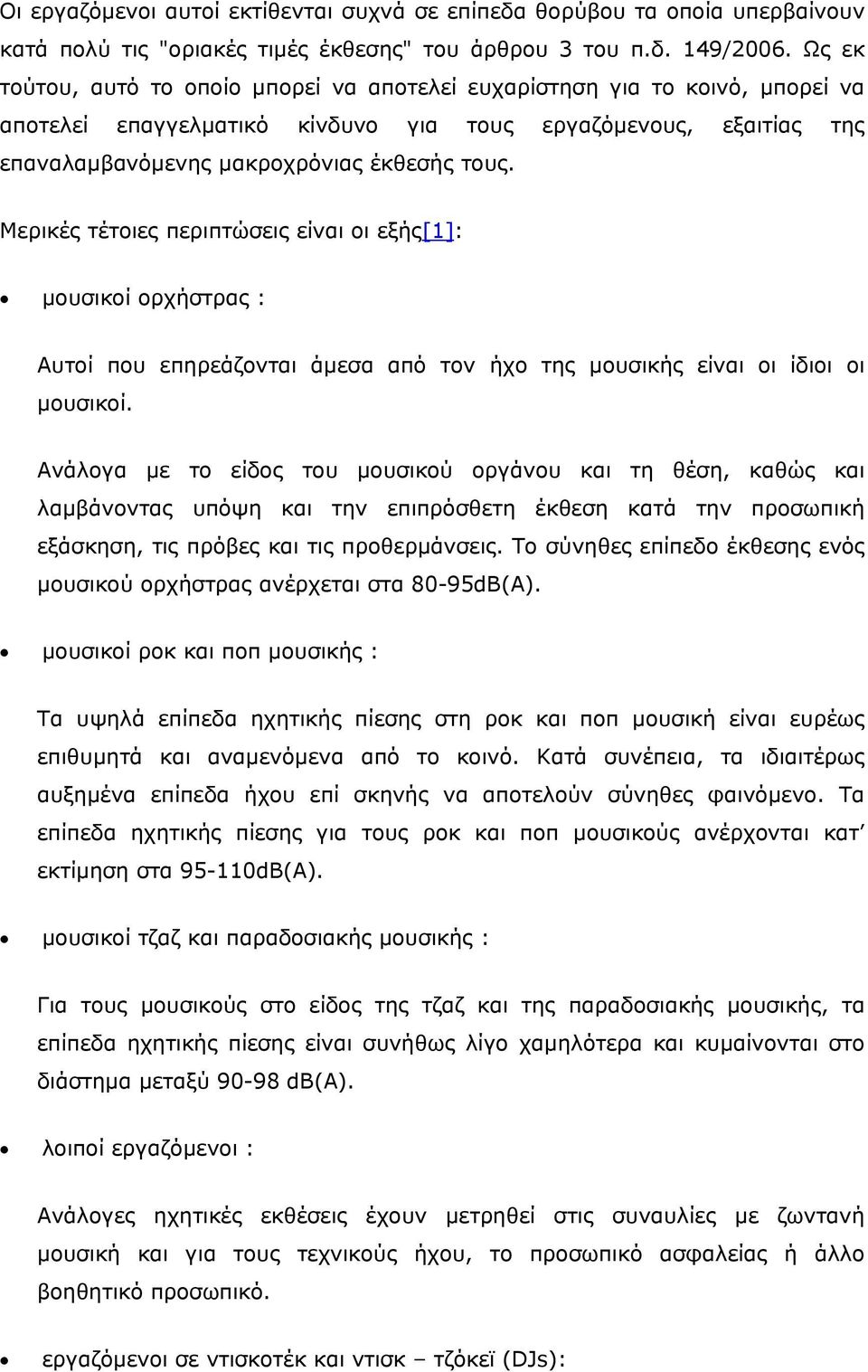 Οι εργαζόμενοι αυτοί εκτίθενται συχνά σε επίπεδα θορύβου τα οποία υπερβαίνουν κατά πολύ τις "οριακές τιμές έκθεσης" του άρθρου 3 του π.δ. 149/2006. Ως εκ τούτου, αυτό το οποίο μπορεί να αποτελεί ευχαρίστηση για το κοινό, μπορεί να αποτελεί επαγγελματικό κίνδυνο για τους εργαζόμενους, εξαιτίας της επαναλαμβανόμενης μακροχρόνιας έκθεσής τους.

Μερικές τέτοιες περιπτώσεις είναι οι εξής[1]:

• μουσικοί ορχήστρας :

Αυτοί που επηρεάζονται άμεσα από τον ήχο της μουσικής είναι οι ίδιοι οι μουσικοί.

Ανάλογα με το είδος του μουσικού οργάνου και τη θέση, καθώς και λαμβάνοντας υπόψη και την επιπρόσθετη έκθεση κατά την προσωπική εξάσκηση, τις πρόβες και τις προθερμάνσεις. Το σύνηθες επίπεδο έκθεσης ενός μουσικού ορχήστρας ανέρχεται στα 80-95dB(A).

• μουσικοί ροκ και ποπ μουσικής :

Τα υψηλά επίπεδα ηχητικής πίεσης στη ροκ και ποπ μουσική είναι ευρέως επιθυμητά και αναμενόμενα από το κοινό. Κατά συνέπεια, τα ιδιαιτέρως αυξημένα επίπεδα ήχου επί σκηνής να αποτελούν σύνηθες φαινόμενο. Τα επίπεδα ηχητικής πίεσης για τους ροκ και ποπ μουσικούς ανέρχονται κατ' εκτίμηση στα 95-110dB(A).

• μουσικοί τζαζ και παραδοσιακής μουσικής :

Για τους μουσικούς στο είδος της τζαζ και της παραδοσιακής μουσικής, τα επίπεδα ηχητικής πίεσης είναι συνήθως λίγο χαμηλότερα και κυμαίνονται στο διάστημα μεταξύ 90-98 dB(A).

• λοιποί εργαζόμενοι :

Ανάλογες ηχητικές εκθέσεις έχουν μετρηθεί στις συναυλίες με ζωντανή μουσική και για τους τεχνικούς ήχου, το προσωπικό ασφαλείας ή άλλο βοηθητικό προσωπικό.

• εργαζόμενοι σε ντισκοτέκ και ντισκ – τζόκεϊ (DJs):